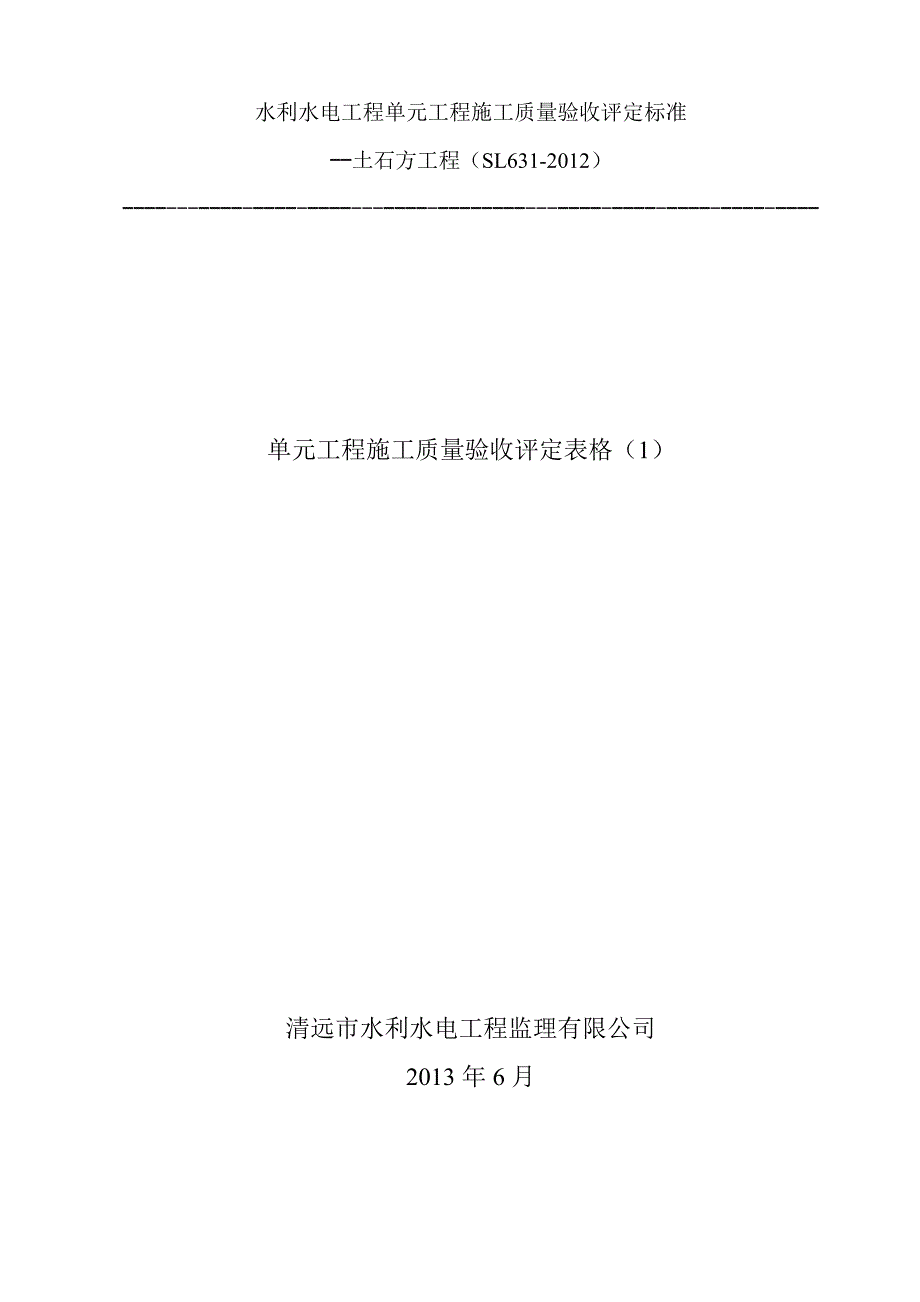 水利水电工程单元工程施工质量验收评定标准

—土石方工程（SL631-2012）

单元工程施工质量验收评定表格（1）

清远市水利水电工程监理有限公司

2013 年 6 月